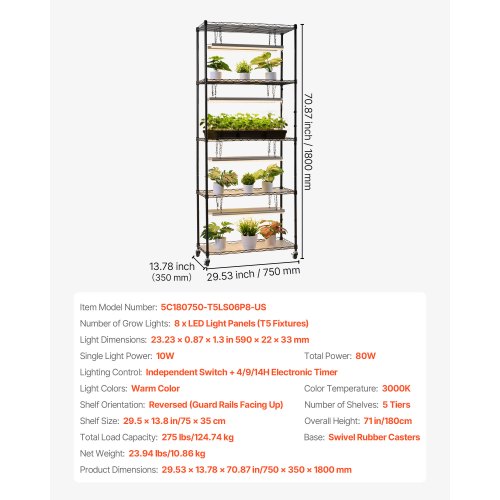 70.87 inch / 1800 mm

13.78 inch
(350 mm)

29.53 inch / 750 mm

Item Model Number: 5C180750-T5LS06P8-US

Number of Grow Lights: 8 x LED Light Panels (T5 Fixtures)

Light Dimensions: 23.23 × 0.87 × 1.3 in 590 × 22 × 33 mm

Single Light Power: 10W

Total Power: 80W

Lighting Control: Independent Switch + 4/9/14H Electronic Timer

Light Colors: Warm Color

Color Temperature: 3000K

Shelf Orientation: Reversed (Guard Rails Facing Up)

Number of Shelves: 5 Tiers

Shelf Size: 29.5 × 13.8 in/75 × 35 cm

Overall Height: 71 in/180cm

Total Load Capacity: 275 lbs/124.74 kg

Base: Swivel Rubber Casters

Net Weight: 23.94 lbs/10.86 kg

Product Dimensions: 29.53 × 13.78 × 70.87 in/750 × 350 × 1800 mm